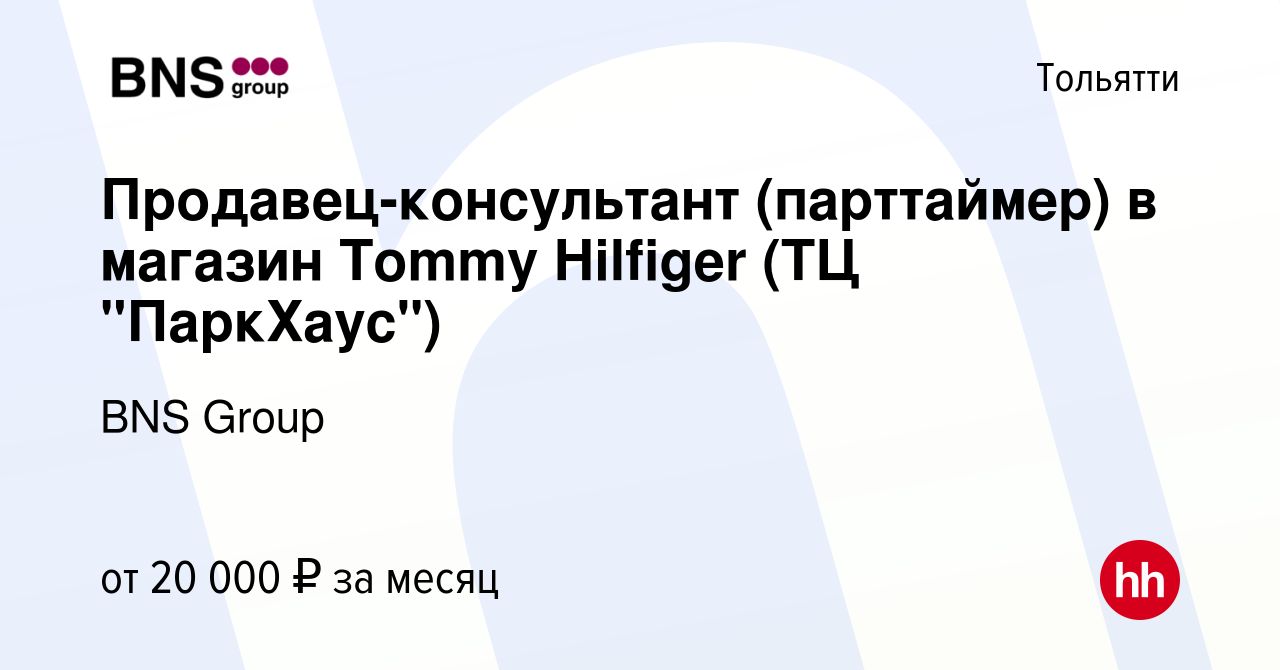 BNS group

Тольятти

Продавец-консультант (парттаймер) в магазин Tommy Hilfiger (ТЦ "ПаркХаус")

BNS Group

от 20 000 ₽ за месяц

hh